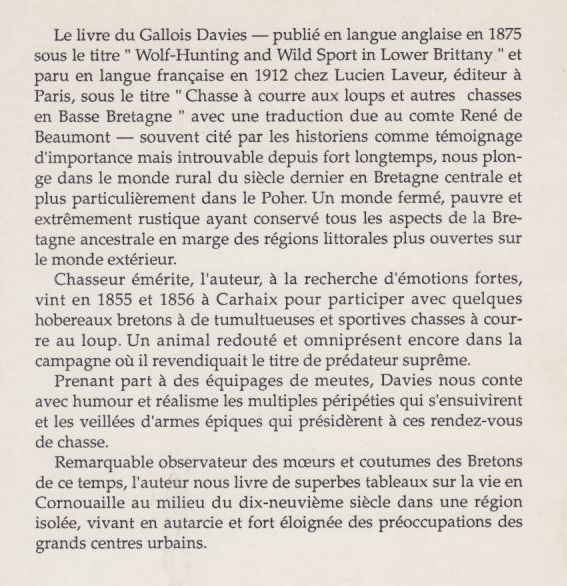 Le livre du Gallois Davies — publié en langue anglaise en 1875 sous le titre " Wolf-Hunting and Wild Sport in Lower Brittany " et paru en langue française en 1912 chez Lucien Laveur, éditeur à Paris, sous le titre " Chasse à courre aux loups et autres chasses en Basse Bretagne " avec une traduction due au comte René de Beaumont — souvent cité par les historiens comme témoignage d'importance mais introuvable depuis fort longtemps, nous plonge dans le monde rural du siècle dernier en Bretagne centrale et plus particulièrement dans le Poher. Un monde fermé, pauvre et extrêmement rustique ayant conservé tous les aspects de la Bretagne ancestrale en marge des régions littorales plus ouvertes sur le monde extérieur.

Chasseur émérite, l'auteur, à la recherche d'émotions fortes, vint en 1855 et 1856 à Carhaix pour participer avec quelques hobereaux bretons à de tumultueuses et sportives chasses à courre au loup. Un animal redouté et omniprésent encore dans la campagne où il revendiquait le titre de prédateur suprême.

Prenant part à des équipages de meutes, Davies nous conte avec humour et réalisme les multiples péripéties qui s'ensuivirent et les veillées d'armes épiques qui présidèrent à ces rendez-vous de chasse.

Remarquable observateur des mœurs et coutumes des Bretons de ce temps, l'auteur nous livre de superbes tableaux sur la vie en Cornouaille au milieu du dix-neuvième siècle dans une région isolée, vivant en autarcie et fort éloignée des préoccupations des grands centres urbains.